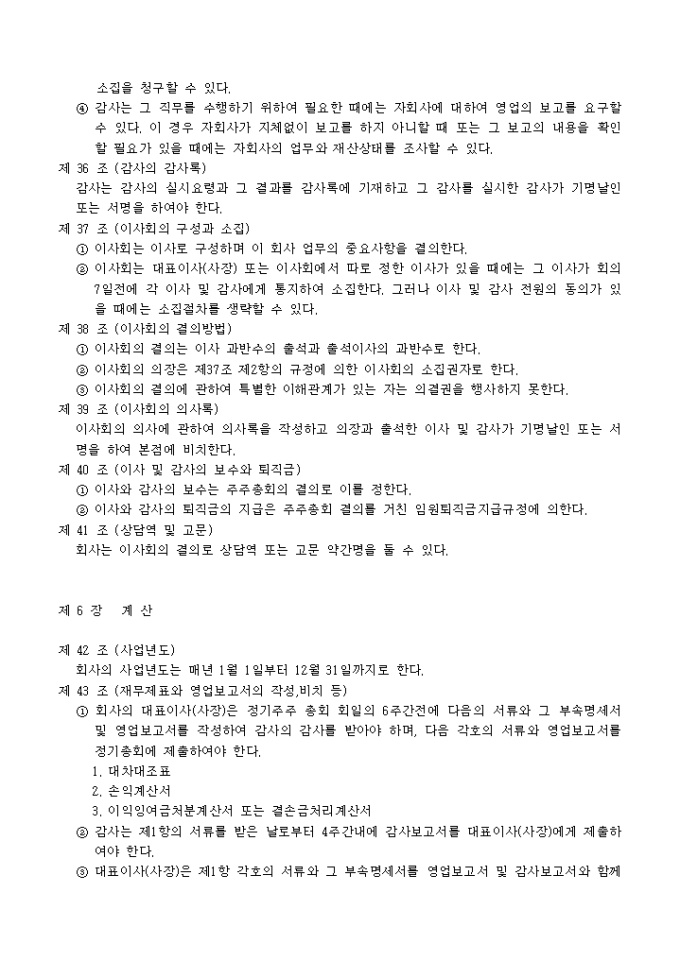 소집을 청구할 수 있다.

④ 감사는 그 직무를 수행하기 위하여 필요한 때에는 자회사에 대하여 영업의 보고를 요구할 수 있다. 이 경우 자회사가 지체없이 보고를 하지 아니할 때 또는 그 보고의 내용을 확인할 필요가 있을 때에는 자회사의 업무와 재산상태를 조사할 수 있다.

제 36 조 (감사의 감사록)

감사는 감사의 실시요령과 그 결과를 감사록에 기재하고 그 감사를 실시한 감사가 기명날인 또는 서명을 하여야 한다.

제 37 조 (이사회의 구성과 소집)

① 이사회는 이사로 구성하며 이 회사 업무의 중요사항을 결의한다.

② 이사회는 대표이사(사장) 또는 이사회에서 따로 정한 이사가 있을 때에는 그 이사가 회의 7일전에 각 이사 및 감사에게 통지하여 소집한다. 그러나 이사 및 감사 전원의 동의가 있을 때에는 소집절차를 생략할 수 있다.

제 38 조 (이사회의 결의방법)

① 이사회의 결의는 이사 과반수의 출석과 출석이사의 과반수로 한다.

② 이사회의 의장은 제37조 제2항의 규정에 의한 이사회의 소집권자로 한다.

③ 이사회의 결의에 관하여 특별한 이해관계가 있는 자는 의결권을 행사하지 못한다.

제 39 조 (이사회의 의사록)

이사회의 의사에 관하여 의사록을 작성하고 의장과 출석한 이사 및 감사가 기명날인 또는 서명을 하여 본점에 비치한다.

제 40 조 (이사 및 감사의 보수와 퇴직금)

① 이사와 감사의 보수는 주주총회의 결의로 이를 정한다.

② 이사와 감사의 퇴직금의 지급은 주주총회 결의를 거친 임원퇴직금지급규정에 의한다.

제 41 조 (상담역 및 고문)

회사는 이사회의 결의로 상담역 또는 고문 약간명을 둘 수 있다.

제 6 장 계 산

제 42 조 (사업년도)

회사의 사업년도는 매년 1월 1일부터 12월 31일까지로 한다.

제 43 조 (재무제표와 영업보고서의 작성,비치 등)

① 회사의 대표이사(사장)은 정기주주 총회 회일의 6주간전에 다음의 서류와 그 부속명세서 및 영업보고서를 작성하여 감사의 감사를 받아야 하며, 다음 각호의 서류와 영업보고서를 정기총회에 제출하여야 한다.

1. 대차대조표

2. 손익계산서

3. 이익잉여금처분계산서 또는 결손금처리계산서

② 감사는 제1항의 서류를 받은 날로부터 4주간내에 감사보고서를 대표이사(사장)에게 제출하여야 한다.

③ 대표이사(사장)은 제1항 각호의 서류와 그 부속명세서를 영업보고서 및 감사보고서와 함께